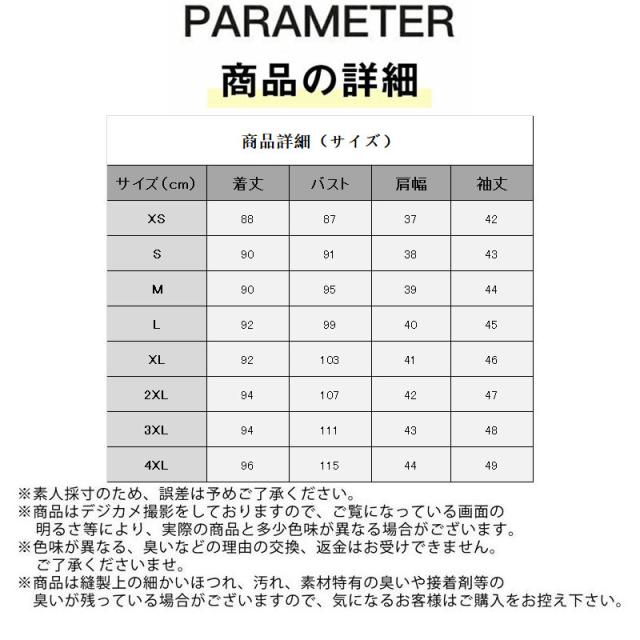 PARAMETER

商品の詳細

商品詳細（サイズ）

| サイズ(cm) | 着丈 | バスト | 肩幅 | 袖丈 |
|---|---|---|---|---|
| XS | 88 | 87 | 37 | 42 |
| S | 90 | 91 | 38 | 43 |
| M | 90 | 95 | 39 | 44 |
| L | 92 | 99 | 40 | 45 |
| XL | 92 | 103 | 41 | 46 |
| 2XL | 94 | 107 | 42 | 47 |
| 3XL | 94 | 111 | 43 | 48 |
| 4XL | 96 | 115 | 44 | 49 |

※素人採寸のため、誤差は予めご了承ください。

※商品はデジカメ撮影をしておりますので、ご覧になっている画面の明るさ等により、実際の商品と多少色味が異なる場合がございます。

※色味が異なる、臭いなどの理由の交換、返金はお受けできません。ご了承くださいませ。

※商品は縫製上の細かいほつれ、汚れ、素材特有の臭いや接着剤等の臭いが残っている場合がございますので、気になるお客様はご購入をお控え下さい。